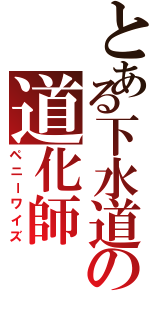 とある下水道の
道化師
ペニーワイズ